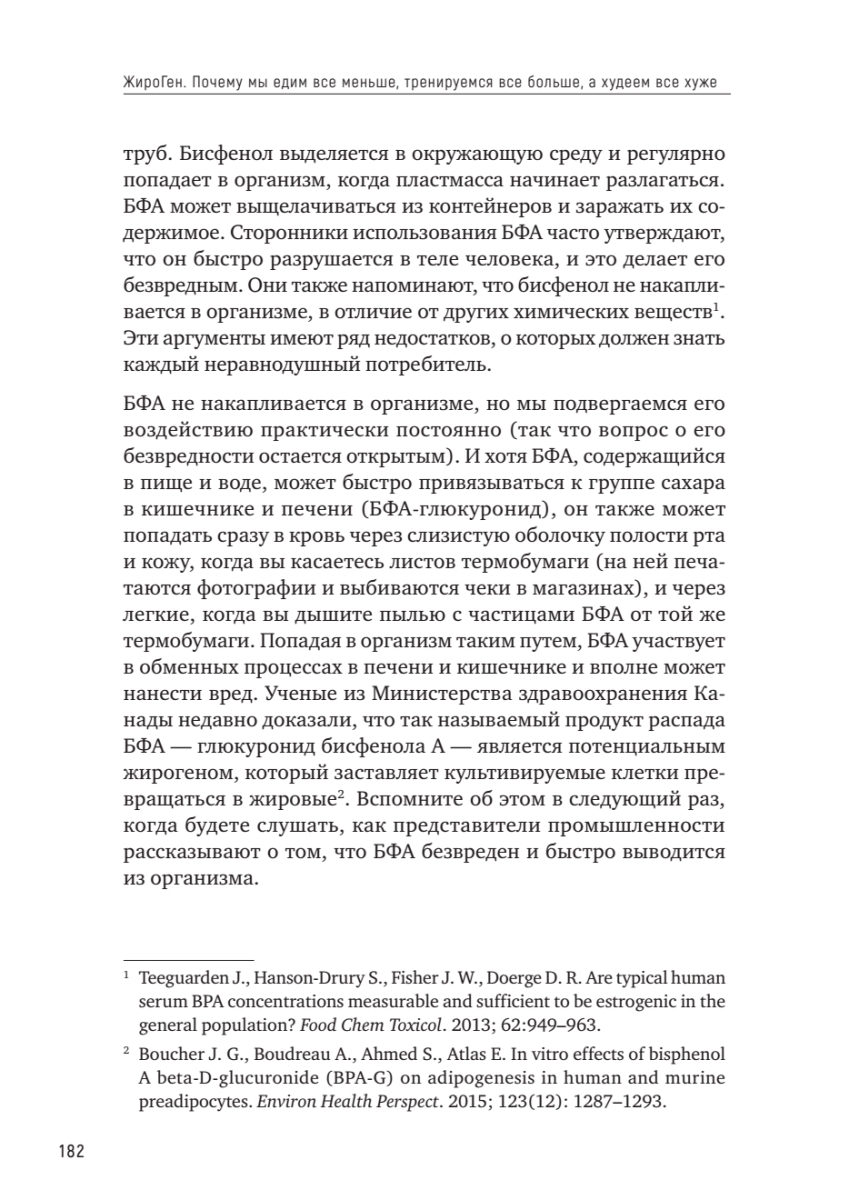 ЖироГен. Почему мы едим все меньше, тренируемся все больше, а худеем все хуже

труб. Бисфенол выделяется в окружающую среду и регулярно попадает в организм, когда пластмасса начинает разлагаться. БФА может выщелачиваться из контейнеров и заражать их содержимое. Сторонники использования БФА часто утверждают, что он быстро разрушается в теле человека, и это делает его безвредным. Они также напоминают, что бисфенол не накапливается в организме, в отличие от других химических веществ$^1$. Эти аргументы имеют ряд недостатков, о которых должен знать каждый неравнодушный потребитель.

БФА не накапливается в организме, но мы подвергаемся его воздействию практически постоянно (так что вопрос о его безвредности остается открытым). И хотя БФА, содержащийся в пище и воде, может быстро привязываться к группе сахара в кишечнике и печени (БФА-глюкуронид), он также может попадать сразу в кровь через слизистую оболочку полости рта и кожу, когда вы касаетесь листов термобумаги (на ней печатаются фотографии и выбиваются чеки в магазинах), и через легкие, когда вы дышите пылью с частицами БФА от той же термобумаги. Попадая в организм таким путем, БФА участвует в обменных процессах в печени и кишечнике и вполне может нанести вред. Ученые из Министерства здравоохранения Канады недавно доказали, что так называемый продукт распада БФА — глюкуронид бисфенола А — является потенциальным жирогеном, который заставляет культивируемые клетки превращаться в жировые$^2$. Вспомните об этом в следующий раз, когда будете слушать, как представители промышленности рассказывают о том, что БФА безвреден и быстро выводится из организма.

$^1$ Teeguarden J., Hanson-Drury S., Fisher J. W., Doerge D. R. Are typical human serum BPA concentrations measurable and sufficient to be estrogenic in the general population? Food Chem Toxicol. 2013; 62:949–963.

$^2$ Boucher J. G., Boudreau A., Ahmed S., Atlas E. In vitro effects of bisphenol A beta-D-glucuronide (BPA-G) on adipogenesis in human and murine preadipocytes. Environ Health Perspect. 2015; 123(12): 1287–1293.

182